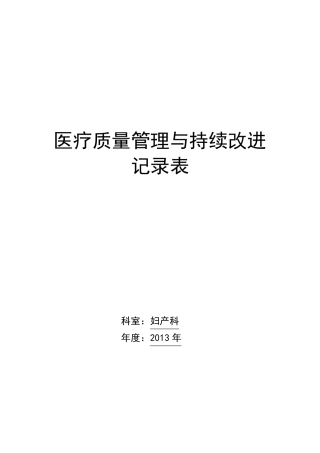 医疗质量管理与持续改进
记录表

科室：妇产科
年度：2013 年